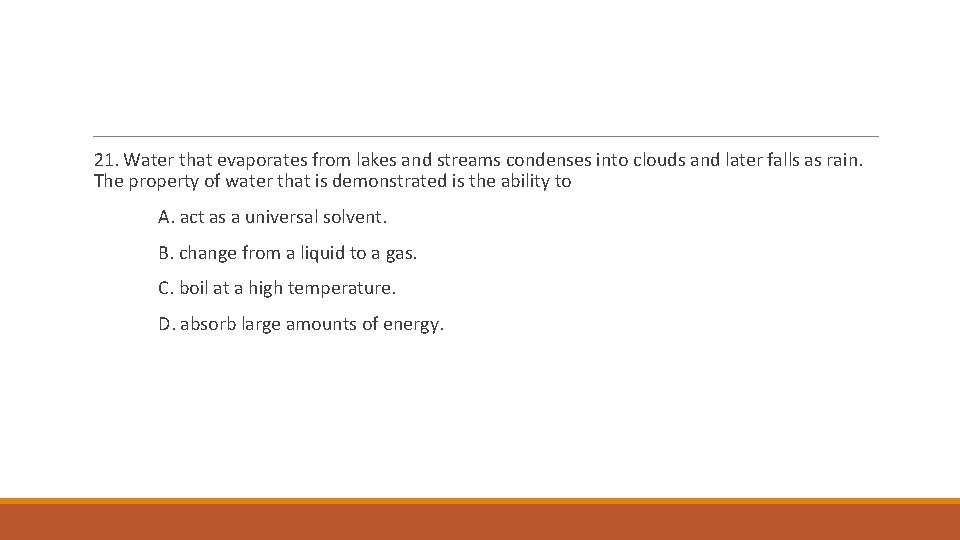 21. Water that evaporates from lakes and streams condenses into clouds and later falls as rain. The property of water that is demonstrated is the ability to

A. act as a universal solvent.

B. change from a liquid to a gas.

C. boil at a high temperature.

D. absorb large amounts of energy.